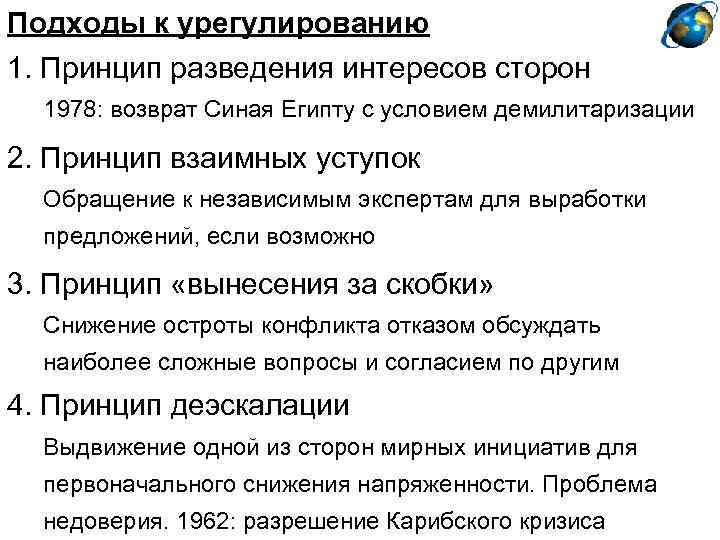 Подходы к урегулированию

1. Принцип разведения интересов сторон

1978: возврат Синая Египту с условием демилитаризации

2. Принцип взаимных уступок

Обращение к независимым экспертам для выработки предложений, если возможно

3. Принцип «вынесения за скобки»

Снижение остроты конфликта отказом обсуждать наиболее сложные вопросы и согласием по другим

4. Принцип деэскалации

Выдвижение одной из сторон мирных инициатив для первоначального снижения напряженности. Проблема недоверия. 1962: разрешение Карибского кризиса